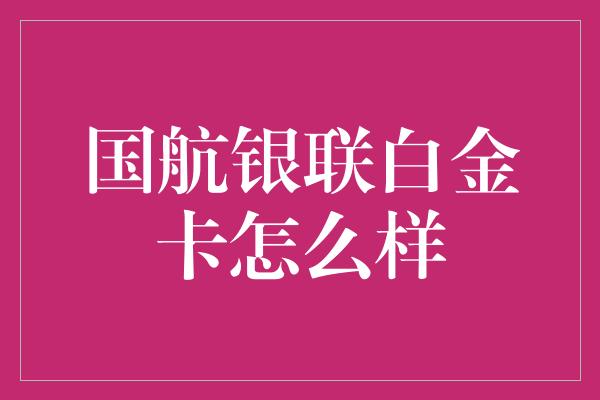 国航银联白金卡怎么样